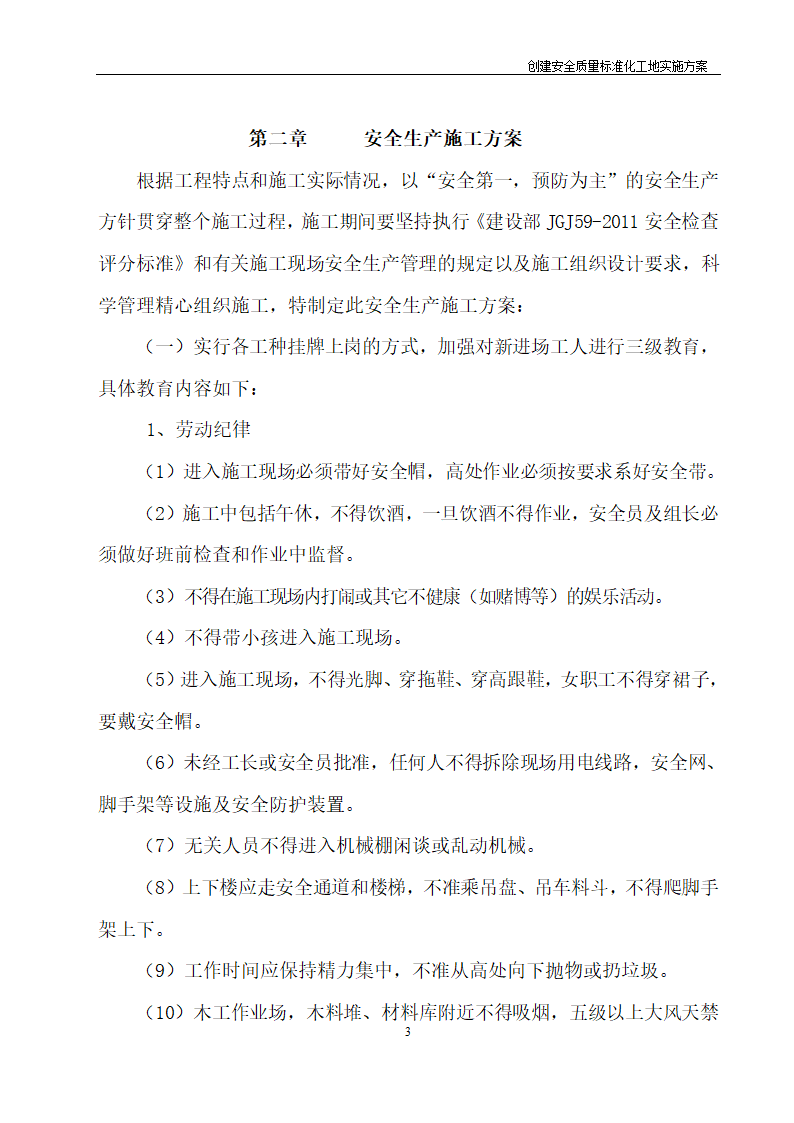 创建安全质量标准化工地实施方案

第二章 安全生产施工方案

根据工程特点和施工实际情况，以“安全第一，预防为主”的安全生产方针贯穿整个施工过程，施工期间要坚持执行《建设部 JGJ59-2011 安全检查评分标准》和有关施工现场安全生产管理的规定以及施工组织设计要求，科学管理精心组织施工，特制定此安全生产施工方案：

（一）实行各工种挂牌上岗的方式，加强对新进场工人进行三级教育，具体教育内容如下：

1、劳动纪律

（1）进入施工现场必须带好安全帽，高处作业必须按要求系好安全带。

（2）施工中包括午休，不得饮酒，一旦饮酒不得作业，安全员及组长必须做好班前检查和作业中监督。

（3）不得在施工现场内打闹或其它不健康（如赌博等）的娱乐活动。

（4）不得带小孩进入施工现场。

（5）进入施工现场，不得光脚、穿拖鞋、穿高跟鞋，女职工不得穿裙子，要戴安全帽。

（6）未经工长或安全员批准，任何人不得拆除现场用电线路，安全网、脚手架等设施及安全防护装置。

（7）无关人员不得进入机械棚闲谈或乱动机械。

（8）上下楼应走安全通道和楼梯，不准乘吊盘、吊车料斗，不得爬脚手架上下。

（9）工作时间应保持精力集中，不准从高处向下抛物或扔垃圾。

（10）木工作业场，木料堆、材料库附近不得吸烟，五级以上大风天禁

3